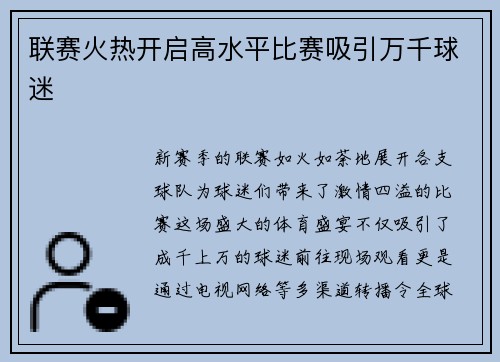 联赛火热开启高水平比赛吸引万千球迷

新赛季的联赛如火如荼地展开各支球队为球迷们带来了激情四溢的比赛这场盛大的体育盛宴不仅吸引了成千上万的球迷前往现场观看更是通过电视网络等多渠道转播令全球